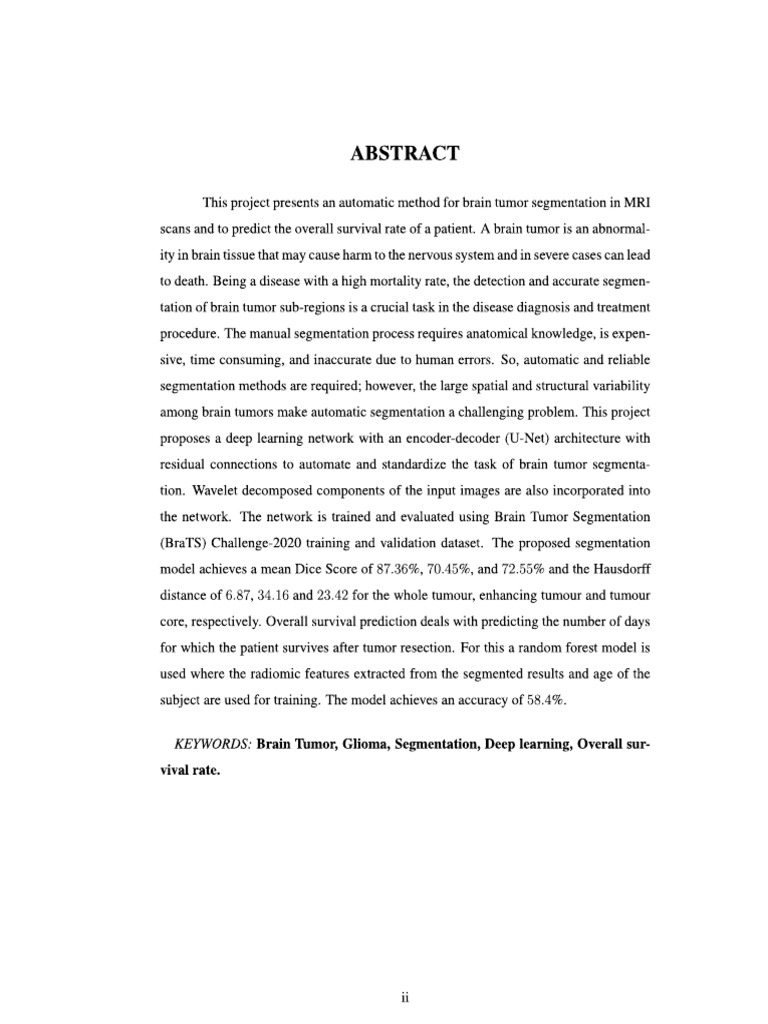 ABSTRACT

This project presents an automatic method for brain tumor segmentation in MRI scans and to predict the overall survival rate of a patient. A brain tumor is an abnormality in brain tissue that may cause harm to the nervous system and in severe cases can lead to death. Being a disease with a high mortality rate, the detection and accurate segmentation of brain tumor sub-regions is a crucial task in the disease diagnosis and treatment procedure. The manual segmentation process requires anatomical knowledge, is expensive, time consuming, and inaccurate due to human errors. So, automatic and reliable segmentation methods are required; however, the large spatial and structural variability among brain tumors make automatic segmentation a challenging problem. This project proposes a deep learning network with an encoder-decoder (U-Net) architecture with residual connections to automate and standardize the task of brain tumor segmentation. Wavelet decomposed components of the input images are also incorporated into the network. The network is trained and evaluated using Brain Tumor Segmentation (BraTS) Challenge-2020 training and validation dataset. The proposed segmentation model achieves a mean Dice Score of 87.36%, 70.45%, and 72.55% and the Hausdorff distance of 6.87, 34.16 and 23.42 for the whole tumour, enhancing tumour and tumour core, respectively. Overall survival prediction deals with predicting the number of days for which the patient survives after tumor resection. For this a random forest model is used where the radiomic features extracted from the segmented results and age of the subject are used for training. The model achieves an accuracy of 58.4%.

KEYWORDS: Brain Tumor, Glioma, Segmentation, Deep learning, Overall survival rate.

ii